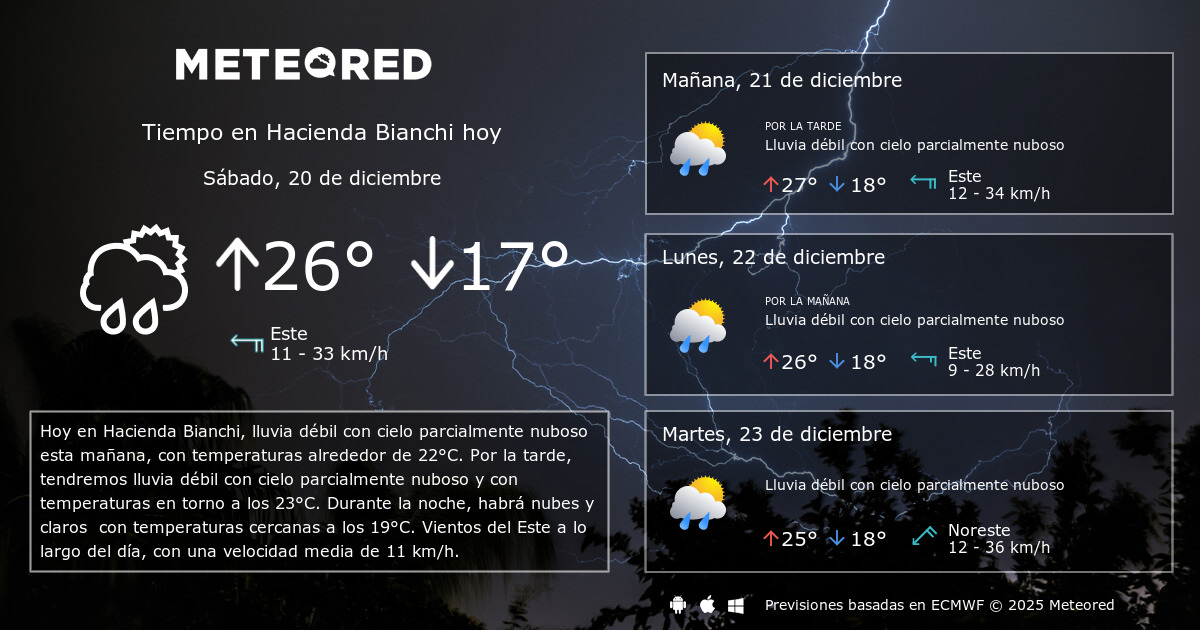 METEORED

Tiempo en Hacienda Bianchi hoy

Sábado, 20 de diciembre

↑26° ↓17°

Este
11 - 33 km/h

Hoy en Hacienda Bianchi, lluvia débil con cielo parcialmente nuboso esta mañana, con temperaturas alrededor de 22°C. Por la tarde, tendremos lluvia débil con cielo parcialmente nuboso y con temperaturas en torno a los 23°C. Durante la noche, habrá nubes y claros con temperaturas cercanas a los 19°C. Vientos del Este a lo largo del día, con una velocidad media de 11 km/h.

Mañana, 21 de diciembre

POR LA TARDE
Lluvia débil con cielo parcialmente nuboso

↑27° ↓18°

Este
12 - 34 km/h

Lunes, 22 de diciembre

POR LA MAÑANA
Lluvia débil con cielo parcialmente nuboso

↑26° ↓18°

Este
9 - 28 km/h

Martes, 23 de diciembre

Lluvia débil con cielo parcialmente nuboso

↑25° ↓18°

Noreste
12 - 36 km/h

Previsiones basadas en ECMWF © 2025 Meteored